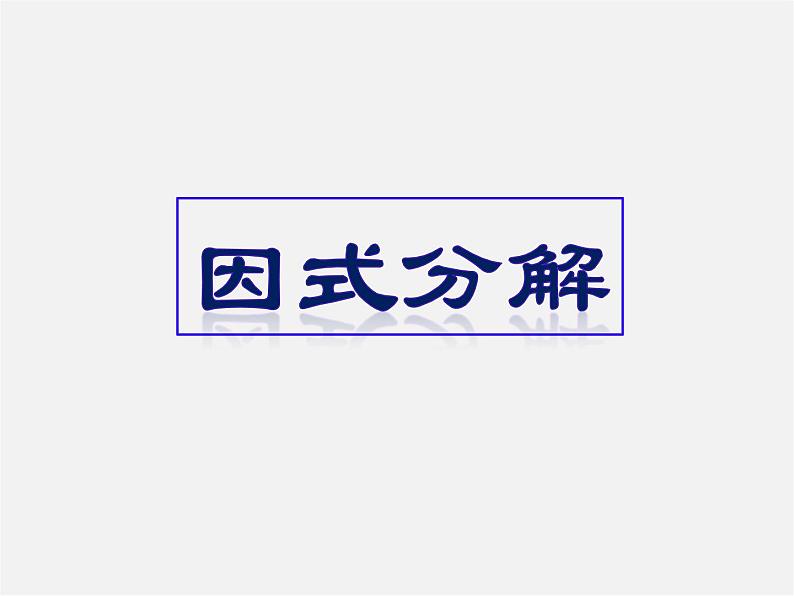 因式分解